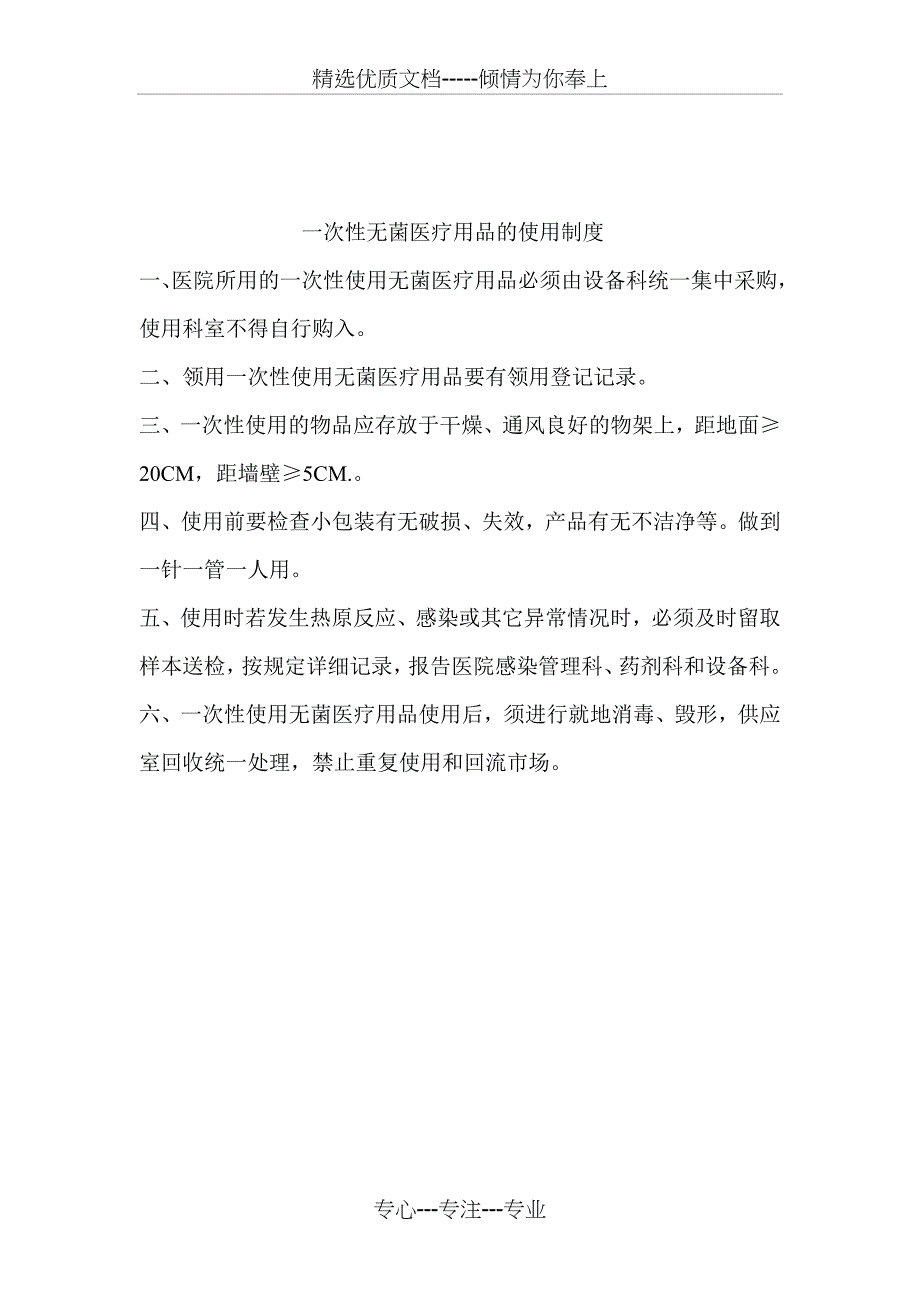 精选优质文档-----倾情为你奉上

一次性无菌医疗用品的使用制度

一、医院所用的一次性使用无菌医疗用品必须由设备科统一集中采购，使用科室不得自行购入。

二、领用一次性使用无菌医疗用品要有领用登记记录。

三、一次性使用的物品应存放于干燥、通风良好的物架上，距地面≥20CM，距墙壁≥5CM.。

四、使用前要检查小包装有无破损、失效，产品有无不洁净等。做到一针一管一人用。

五、使用时若发生热原反应、感染或其它异常情况时，必须及时留取样本送检，按规定详细记录，报告医院感染管理科、药剂科和设备科。

六、一次性使用无菌医疗用品使用后，须进行就地消毒、毁形，供应室回收统一处理，禁止重复使用和回流市场。

专心---专注---专业